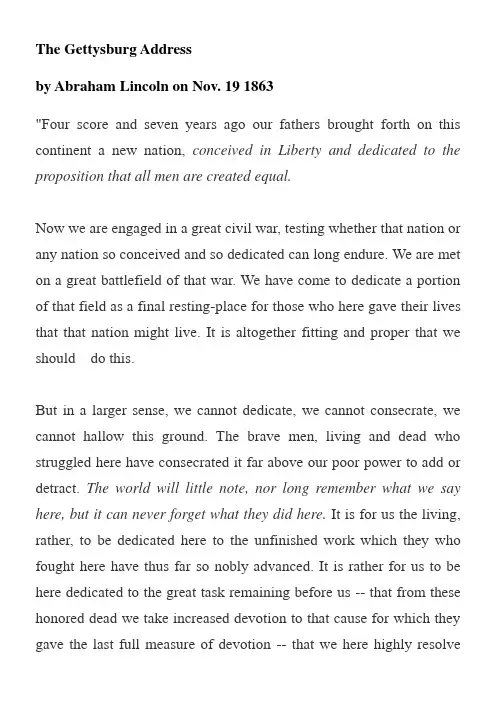 The Gettysburg Address

by Abraham Lincoln on Nov. 19 1863

"Four score and seven years ago our fathers brought forth on this continent a new nation, conceived in Liberty and dedicated to the proposition that all men are created equal.

Now we are engaged in a great civil war, testing whether that nation or any nation so conceived and so dedicated can long endure. We are met on a great battlefield of that war. We have come to dedicate a portion of that field as a final resting-place for those who here gave their lives that that nation might live. It is altogether fitting and proper that we should do this.

But in a larger sense, we cannot dedicate, we cannot consecrate, we cannot hallow this ground. The brave men, living and dead who struggled here have consecrated it far above our poor power to add or detract. The world will little note, nor long remember what we say here, but it can never forget what they did here. It is for us the living, rather, to be dedicated here to the unfinished work which they who fought here have thus far so nobly advanced. It is rather for us to be here dedicated to the great task remaining before us -- that from these honored dead we take increased devotion to that cause for which they gave the last full measure of devotion -- that we here highly resolve